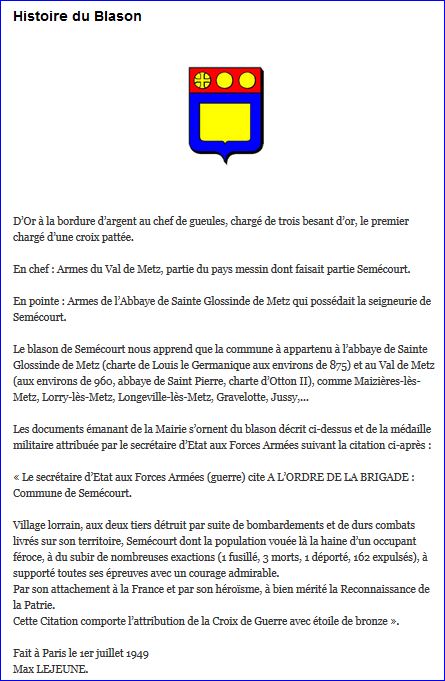 Histoire du Blason

D'Or à la bordure d'argent au chef de gueules, chargé de trois besant d'or, le premier chargé d'une croix pattée.

En chef : Armes du Val de Metz, partie du pays messin dont faisait partie Semécourt.

En pointe : Armes de l'Abbaye de Sainte Glossinde de Metz qui possédait la seigneurie de Semécourt.

Le blason de Semécourt nous apprend que la commune à appartenu à l'abbaye de Sainte Glossinde de Metz (charte de Louis le Germanique aux environs de 875) et au Val de Metz (aux environs de 960, abbaye de Saint Pierre, charte d'Otton II), comme Maizières-lès-Metz, Lorry-lès-Metz, Longeville-lès-Metz, Gravelotte, Jussy,...

Les documents émanant de la Mairie s'ornent du blason décrit ci-dessus et de la médaille militaire attribuée par le secrétaire d'Etat aux Forces Armées suivant la citation ci-après :

« Le secrétaire d'Etat aux Forces Armées (guerre) cite A L'ORDRE DE LA BRIGADE : Commune de Semécourt.

Village lorrain, aux deux tiers détruit par suite de bombardements et de durs combats livrés sur son territoire, Semécourt dont la population vouée là la haine d'un occupant féroce, à du subir de nombreuses exactions (1 fusillé, 3 morts, 1 déporté, 162 expulsés), à supporté toutes ses épreuves avec un courage admirable.
Par son attachement à la France et par son héroïsme, à bien mérité la Reconnaissance de la Patrie.
Cette Citation comporte l'attribution de la Croix de Guerre avec étoile de bronze ».

Fait à Paris le 1er juillet 1949
Max LEJEUNE.